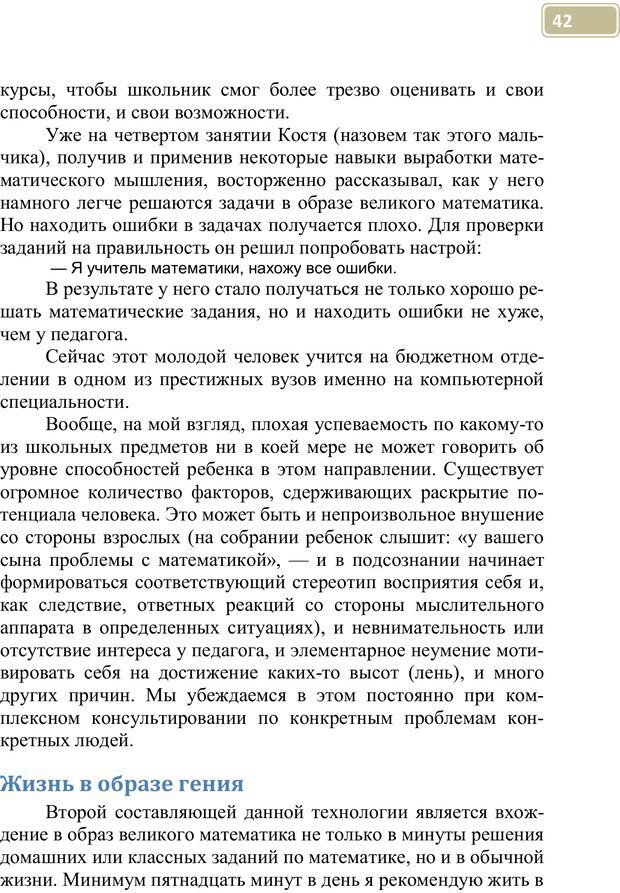 42

курсы, чтобы школьник смог более трезво оценивать и свои способности, и свои возможности.

Уже на четвертом занятии Костя (назовем так этого мальчика), получив и применив некоторые навыки выработки математического мышления, восторженно рассказывал, как у него намного легче решаются задачи в образе великого математика. Но находить ошибки в задачах получается плохо. Для проверки заданий на правильность он решил попробовать настрой:

— Я учитель математики, нахожу все ошибки.

В результате у него стало получаться не только хорошо решать математические задания, но и находить ошибки не хуже, чем у педагога.

Сейчас этот молодой человек учится на бюджетном отделении в одном из престижных вузов именно на компьютерной специальности.

Вообще, на мой взгляд, плохая успеваемость по какому-то из школьных предметов ни в коей мере не может говорить об уровне способностей ребенка в этом направлении. Существует огромное количество факторов, сдерживающих раскрытие потенциала человека. Это может быть и непроизвольное внушение со стороны взрослых (на собрании ребенок слышит: «у вашего сына проблемы с математикой», — и в подсознании начинает формироваться соответствующий стереотип восприятия себя и, как следствие, ответных реакций со стороны мыслительного аппарата в определенных ситуациях), и невнимательность или отсутствие интереса у педагога, и элементарное неумение мотивировать себя на достижение каких-то высот (лень), и много других причин. Мы убеждаемся в этом постоянно при комплексном консультировании по конкретным проблемам конкретных людей.

Жизнь в образе гения

Второй составляющей данной технологии является вхождение в образ великого математика не только в минуты решения домашних или классных заданий по математике, но и в обычной жизни. Минимум пятнадцать минут в день я рекомендую жить в